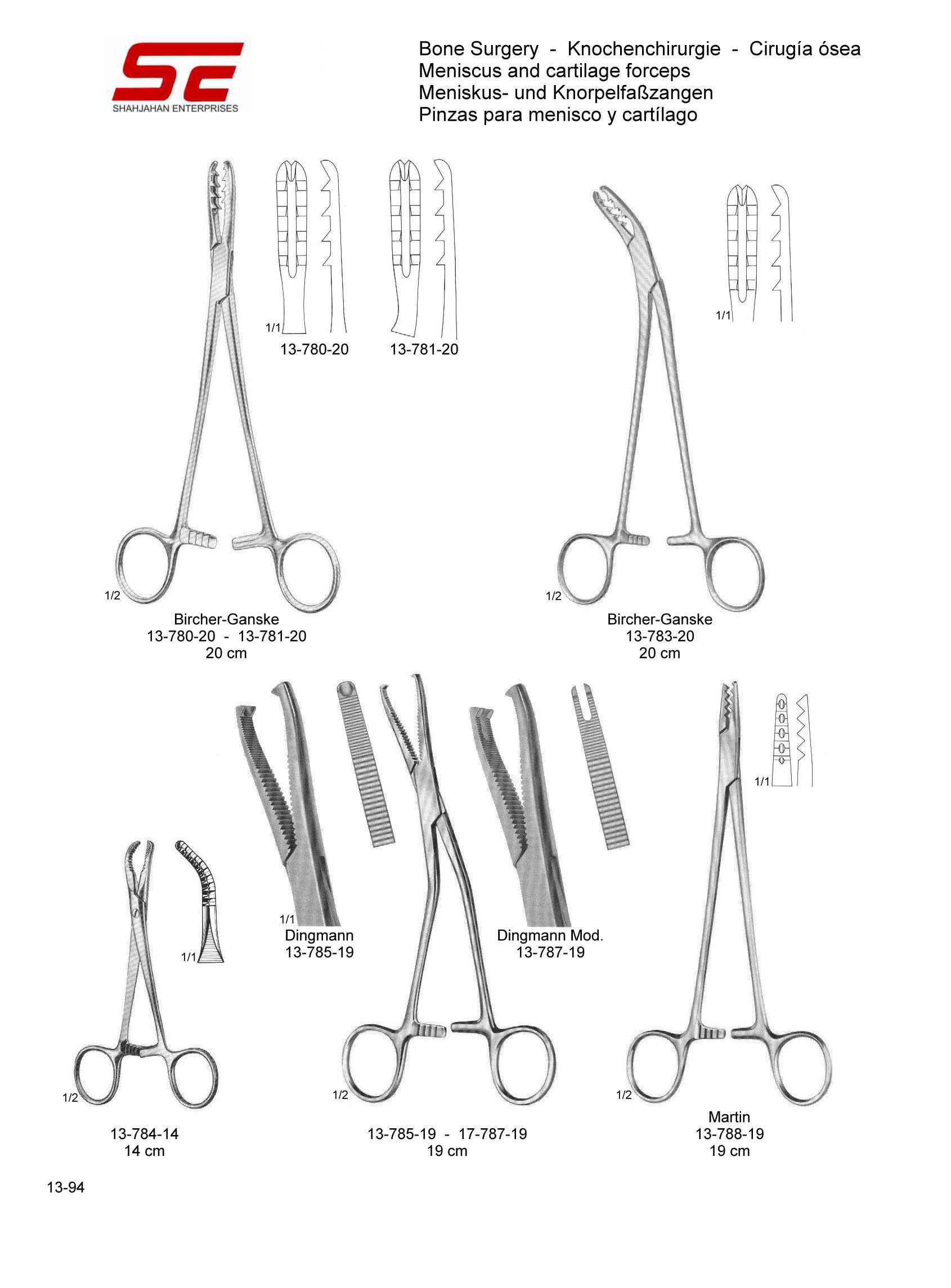 SE
SHAHJAHAN ENTERPRISES

Bone Surgery - Knochenchirurgie - Cirugía ósea
Meniscus and cartilage forceps
Meniskus- und Knorpelfaßzangen
Pinzas para menisco y cartílago

1/1
13-780-20
13-781-20

1/1

1/2
Bircher-Ganske
13-780-20 - 13-781-20
20 cm

1/2
Bircher-Ganske
13-783-20
20 cm

1/1
Dingmann
13-785-19

Dingmann Mod.
13-787-19

1/1

1/1

1/2
13-784-14
14 cm

1/2
13-785-19 - 17-787-19
19 cm

1/2
Martin
13-788-19
19 cm

13-94